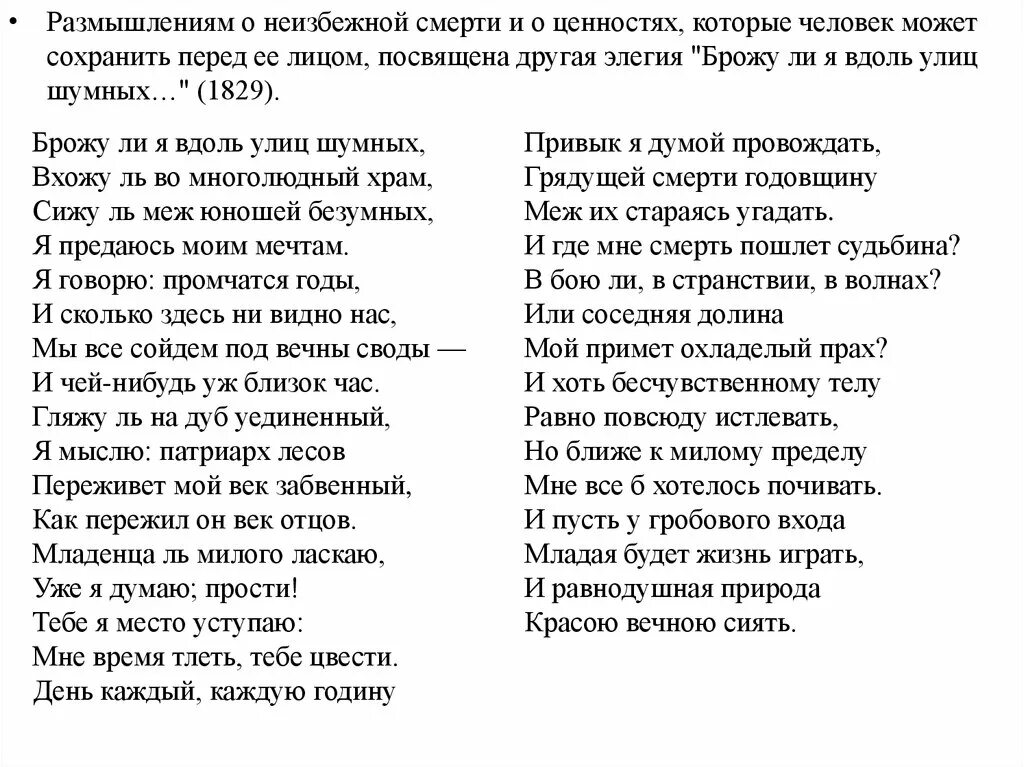 • Размышлениям о неизбежной смерти и о ценностях, которые человек может сохранить перед ее лицом, посвящена другая элегия "Брожу ли я вдоль улиц шумных…" (1829).

Брожу ли я вдоль улиц шумных,
Вхожу ль во многолюдный храм,
Сижу ль меж юношей безумных,
Я предаюсь моим мечтам.
Я говорю: промчатся годы,
И сколько здесь ни видно нас,
Мы все сойдем под вечны своды —
И чей-нибудь уж близок час.
Гляжу ль на дуб уединенный,
Я мыслю: патриарх лесов
Переживет мой век забвенный,
Как пережил он век отцов.
Младенца ль милого ласкаю,
Уже я думаю; прости!
Тебе я место уступаю:
Мне время тлеть, тебе цвести.
День каждый, каждую годину

Привык я думой провождать,
Грядущей смерти годовщину
Меж их стараясь угадать.
И где мне смерть пошлет судьбина?
В бою ли, в странствии, в волнах?
Или соседняя долина
Мой примет охладелый прах?
И хоть бесчувственному телу
Равно повсюду истлевать,
Но ближе к милому пределу
Мне все б хотелось почивать.
И пусть у гробового входа
Младая будет жизнь играть,
И равнодушная природа
Красою вечною сиять.